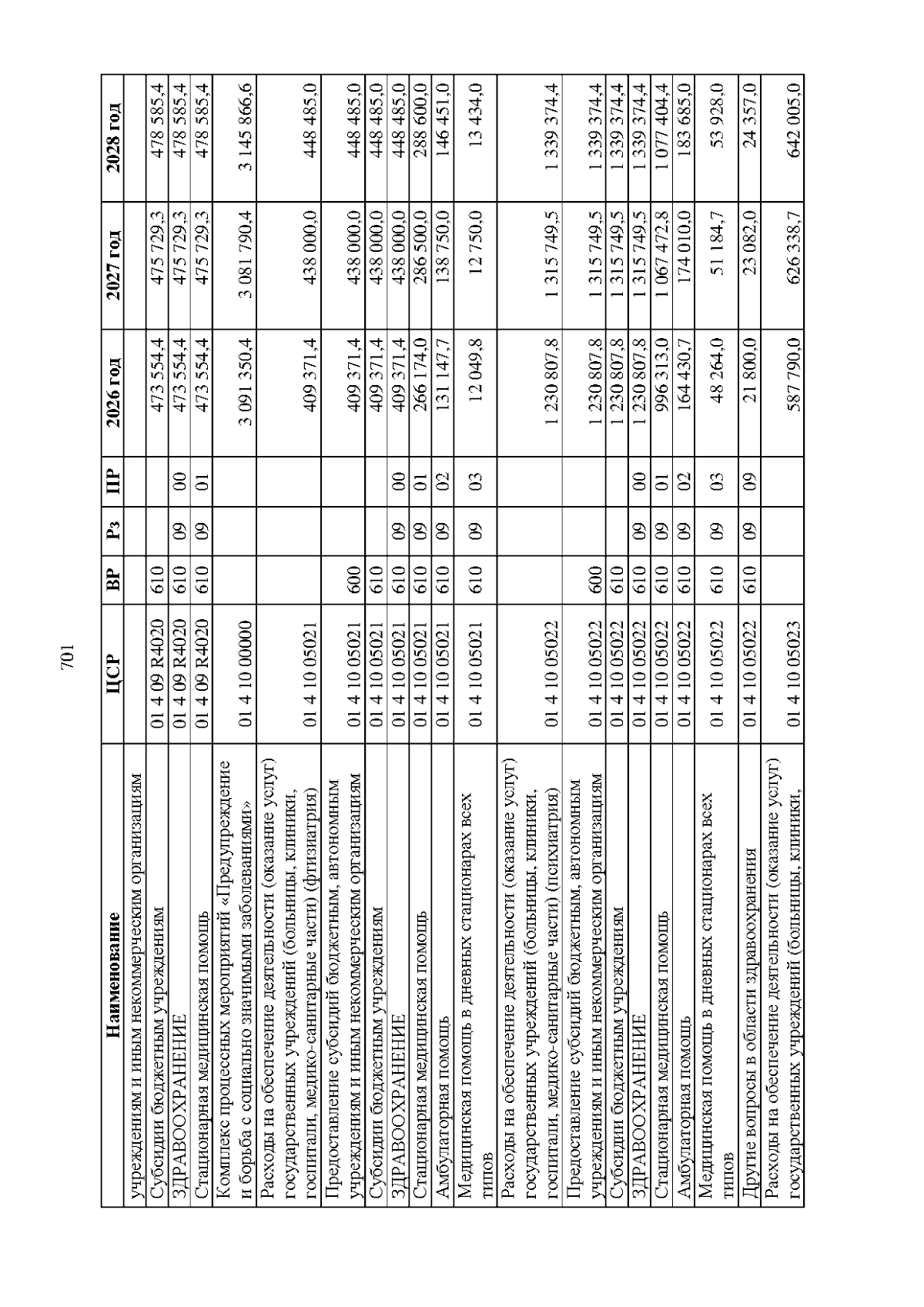 701

| Наименование | ЦСР | ВР | Рз | ПР | 2026 год | 2027 год | 2028 год |
|---|---|---|---|---|---|---|---|
| учреждениям и иным некоммерческим организациям | | | | | | | |
| Субсидии бюджетным учреждениям | 01 4 09 R4020 | 610 | | | 473 554,4 | 475 729,3 | 478 585,4 |
| ЗДРАВООХРАНЕНИЕ | 01 4 09 R4020 | 610 | 09 | 00 | 473 554,4 | 475 729,3 | 478 585,4 |
| Стационарная медицинская помощь | 01 4 09 R4020 | 610 | 09 | 01 | 473 554,4 | 475 729,3 | 478 585,4 |
| Комплекс процессных мероприятий «Предупреждение и борьба с социально значимыми заболеваниями» | 01 4 10 00000 | | | | 3 091 350,4 | 3 081 790,4 | 3 145 866,6 |
| Расходы на обеспечение деятельности (оказание услуг) государственных учреждений (больницы, клиники, госпитали, медико-санитарные части) (фтизиатрия) | 01 4 10 05021 | | | | 409 371,4 | 438 000,0 | 448 485,0 |
| Предоставление субсидий бюджетным, автономным учреждениям и иным некоммерческим организациям | 01 4 10 05021 | 600 | | | 409 371,4 | 438 000,0 | 448 485,0 |
| Субсидии бюджетным учреждениям | 01 4 10 05021 | 610 | | | 409 371,4 | 438 000,0 | 448 485,0 |
| ЗДРАВООХРАНЕНИЕ | 01 4 10 05021 | 610 | 09 | 00 | 409 371,4 | 438 000,0 | 448 485,0 |
| Стационарная медицинская помощь | 01 4 10 05021 | 610 | 09 | 01 | 266 174,0 | 286 500,0 | 288 600,0 |
| Амбулаторная помощь | 01 4 10 05021 | 610 | 09 | 02 | 131 147,7 | 138 750,0 | 146 451,0 |
| Медицинская помощь в дневных стационарах всех типов | 01 4 10 05021 | 610 | 09 | 03 | 12 049,8 | 12 750,0 | 13 434,0 |
| Расходы на обеспечение деятельности (оказание услуг) государственных учреждений (больницы, клиники, госпитали, медико-санитарные части) (психиатрия) | 01 4 10 05022 | | | | 1 230 807,8 | 1 315 749,5 | 1 339 374,4 |
| Предоставление субсидий бюджетным, автономным учреждениям и иным некоммерческим организациям | 01 4 10 05022 | 600 | | | 1 230 807,8 | 1 315 749,5 | 1 339 374,4 |
| Субсидии бюджетным учреждениям | 01 4 10 05022 | 610 | | | 1 230 807,8 | 1 315 749,5 | 1 339 374,4 |
| ЗДРАВООХРАНЕНИЕ | 01 4 10 05022 | 610 | 09 | 00 | 1 230 807,8 | 1 315 749,5 | 1 339 374,4 |
| Стационарная медицинская помощь | 01 4 10 05022 | 610 | 09 | 01 | 996 313,0 | 1 067 472,8 | 1 077 404,4 |
| Амбулаторная помощь | 01 4 10 05022 | 610 | 09 | 02 | 164 430,7 | 174 010,0 | 183 685,0 |
| Медицинская помощь в дневных стационарах всех типов | 01 4 10 05022 | 610 | 09 | 03 | 48 264,0 | 51 184,7 | 53 928,0 |
| Другие вопросы в области здравоохранения | 01 4 10 05022 | 610 | 09 | 09 | 21 800,0 | 23 082,0 | 24 357,0 |
| Расходы на обеспечение деятельности (оказание услуг) государственных учреждений (больницы, клиники, | 01 4 10 05023 | | | | 587 790,0 | 626 338,7 | 642 005,0 |